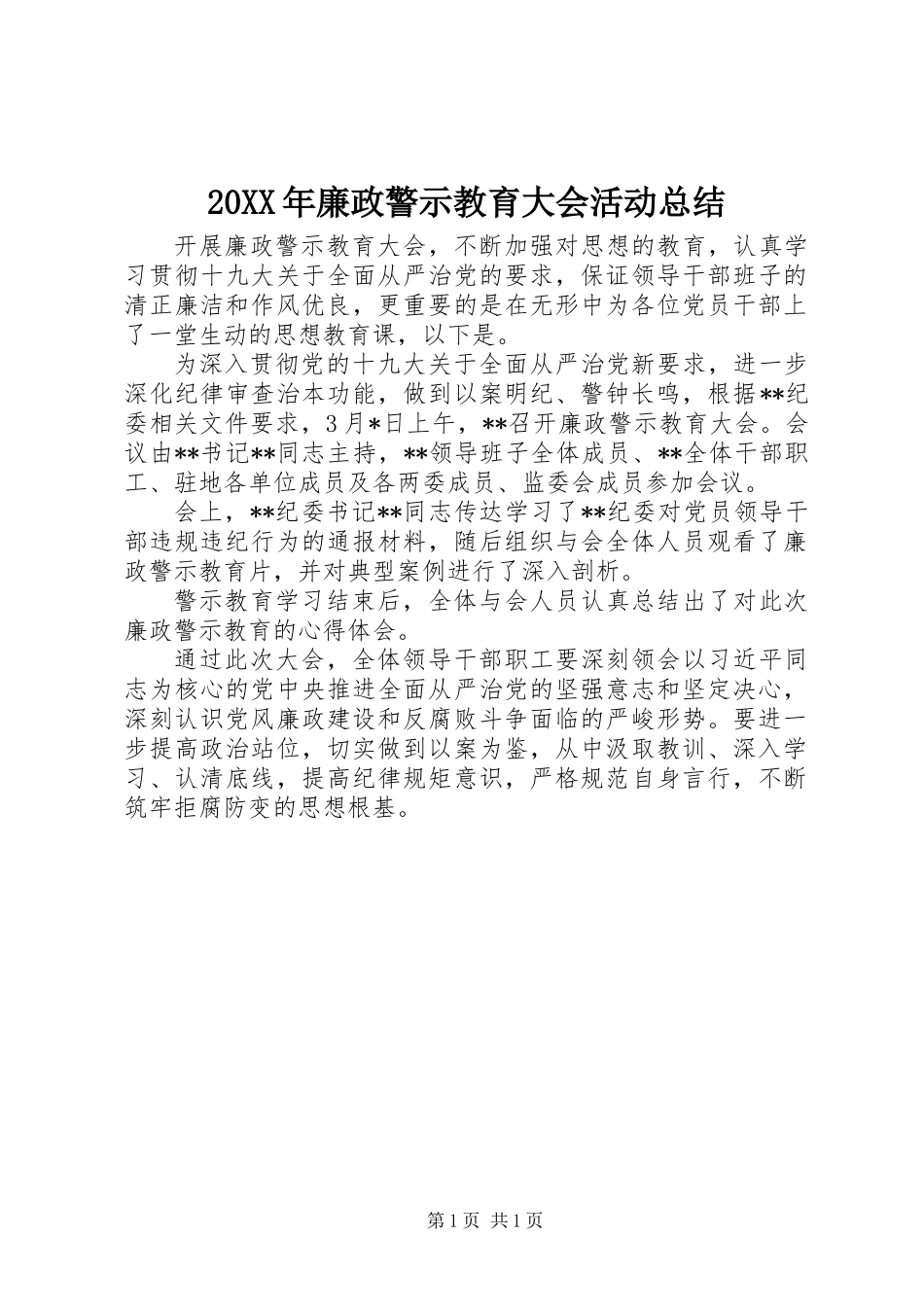 20XX年廉政警示教育大会活动总结

开展廉政警示教育大会，不断加强对思想的教育，认真学习贯彻十九大关于全面从严治党的要求，保证领导干部班子的清正廉洁和作风优良，更重要的是在无形中为各位党员干部上了一堂生动的思想教育课，以下是。

为深入贯彻党的十九大关于全面从严治党新要求，进一步深化纪律审查治本功能，做到以案明纪、警钟长鸣，根据**纪委相关文件要求，3月*日上午，**召开廉政警示教育大会。会议由**书记**同志主持，**领导班子全体成员、**全体干部职工、驻地各单位成员及各两委成员、监委会成员参加会议。

会上，**纪委书记**同志传达学习了**纪委对党员领导干部违规违纪行为的通报材料，随后组织与会全体人员观看了廉政警示教育片，并对典型案例进行了深入剖析。

警示教育学习结束后，全体与会人员认真总结出了对此次廉政警示教育的心得体会。

通过此次大会，全体领导干部职工要深刻领会以习近平同志为核心的党中央推进全面从严治党的坚强意志和坚定决心，深刻认识党风廉政建设和反腐败斗争面临的严峻形势。要进一步提高政治站位，切实做到以案为鉴，从中汲取教训、深入学习、认清底线，提高纪律规矩意识，严格规范自身言行，不断筑牢拒腐防变的思想根基。

第1页 共1页